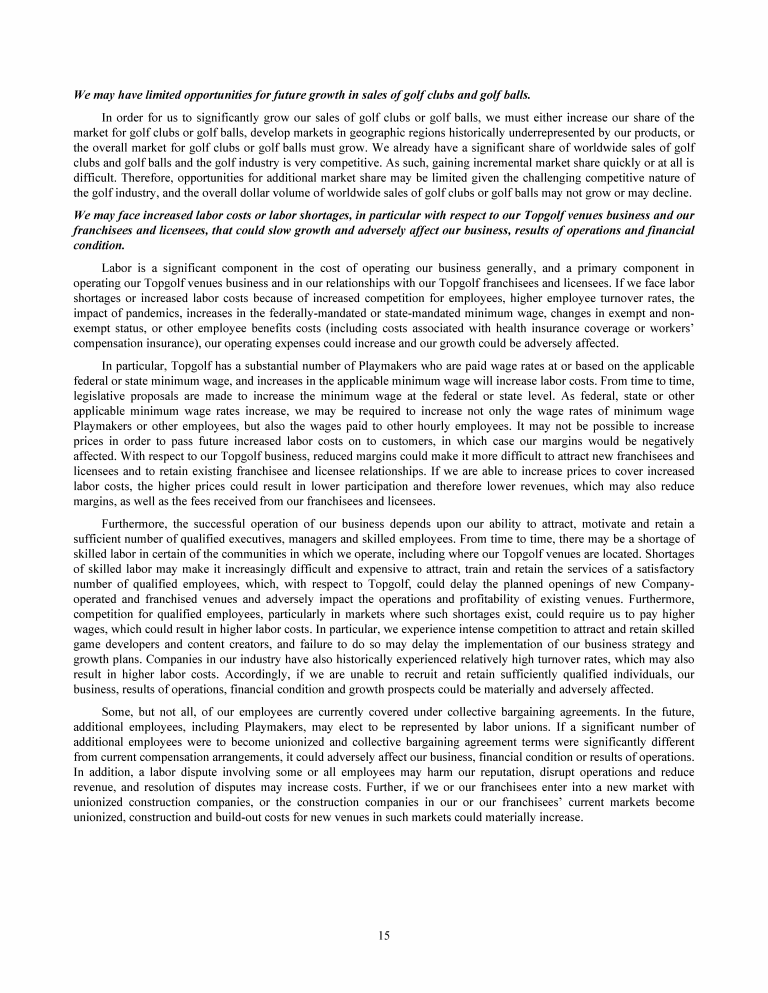 We may have limited opportunities for future growth in sales of golf clubs and golf balls.

In order for us to significantly grow our sales of golf clubs or golf balls, we must either increase our share of the market for golf clubs or golf balls, develop markets in geographic regions historically underrepresented by our products, or the overall market for golf clubs or golf balls must grow. We already have a significant share of worldwide sales of golf clubs and golf balls and the golf industry is very competitive. As such, gaining incremental market share quickly or at all is difficult. Therefore, opportunities for additional market share may be limited given the challenging competitive nature of the golf industry, and the overall dollar volume of worldwide sales of golf clubs or golf balls may not grow or may decline.

We may face increased labor costs or labor shortages, in particular with respect to our Topgolf venues business and our franchisees and licensees, that could slow growth and adversely affect our business, results of operations and financial condition.

Labor is a significant component in the cost of operating our business generally, and a primary component in operating our Topgolf venues business and in our relationships with our Topgolf franchisees and licensees. If we face labor shortages or increased labor costs because of increased competition for employees, higher employee turnover rates, the impact of pandemics, increases in the federally-mandated or state-mandated minimum wage, changes in exempt and non-exempt status, or other employee benefits costs (including costs associated with health insurance coverage or workers' compensation insurance), our operating expenses could increase and our growth could be adversely affected.

In particular, Topgolf has a substantial number of Playmakers who are paid wage rates at or based on the applicable federal or state minimum wage, and increases in the applicable minimum wage will increase labor costs. From time to time, legislative proposals are made to increase the minimum wage at the federal or state level. As federal, state or other applicable minimum wage rates increase, we may be required to increase not only the wage rates of minimum wage Playmakers or other employees, but also the wages paid to other hourly employees. It may not be possible to increase prices in order to pass future increased labor costs on to customers, in which case our margins would be negatively affected. With respect to our Topgolf business, reduced margins could make it more difficult to attract new franchisees and licensees and to retain existing franchisee and licensee relationships. If we are able to increase prices to cover increased labor costs, the higher prices could result in lower participation and therefore lower revenues, which may also reduce margins, as well as the fees received from our franchisees and licensees.

Furthermore, the successful operation of our business depends upon our ability to attract, motivate and retain a sufficient number of qualified executives, managers and skilled employees. From time to time, there may be a shortage of skilled labor in certain of the communities in which we operate, including where our Topgolf venues are located. Shortages of skilled labor may make it increasingly difficult and expensive to attract, train and retain the services of a satisfactory number of qualified employees, which, with respect to Topgolf, could delay the planned openings of new Company-operated and franchised venues and adversely impact the operations and profitability of existing venues. Furthermore, competition for qualified employees, particularly in markets where such shortages exist, could require us to pay higher wages, which could result in higher labor costs. In particular, we experience intense competition to attract and retain skilled game developers and content creators, and failure to do so may delay the implementation of our business strategy and growth plans. Companies in our industry have also historically experienced relatively high turnover rates, which may also result in higher labor costs. Accordingly, if we are unable to recruit and retain sufficiently qualified individuals, our business, results of operations, financial condition and growth prospects could be materially and adversely affected.

Some, but not all, of our employees are currently covered under collective bargaining agreements. In the future, additional employees, including Playmakers, may elect to be represented by labor unions. If a significant number of additional employees were to become unionized and collective bargaining agreement terms were significantly different from current compensation arrangements, it could adversely affect our business, financial condition or results of operations. In addition, a labor dispute involving some or all employees may harm our reputation, disrupt operations and reduce revenue, and resolution of disputes may increase costs. Further, if we or our franchisees enter into a new market with unionized construction companies, or the construction companies in our or our franchisees' current markets become unionized, construction and build-out costs for new venues in such markets could materially increase.

15